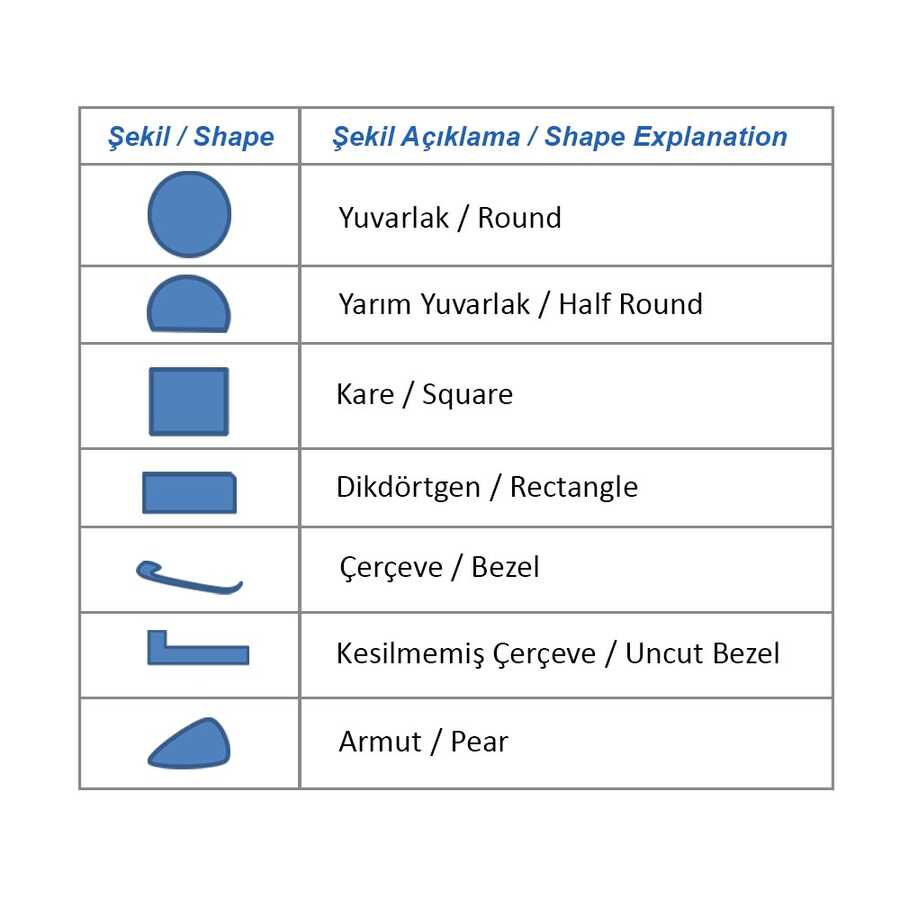 | Şekil / Shape | Şekil Açıklama / Shape Explanation |
|---|---|
| | Yuvarlak / Round |
| | Yarım Yuvarlak / Half Round |
| | Kare / Square |
| | Dikdörtgen / Rectangle |
| | Çerçeve / Bezel |
| | Kesilmemiş Çerçeve / Uncut Bezel |
| | Armut / Pear |